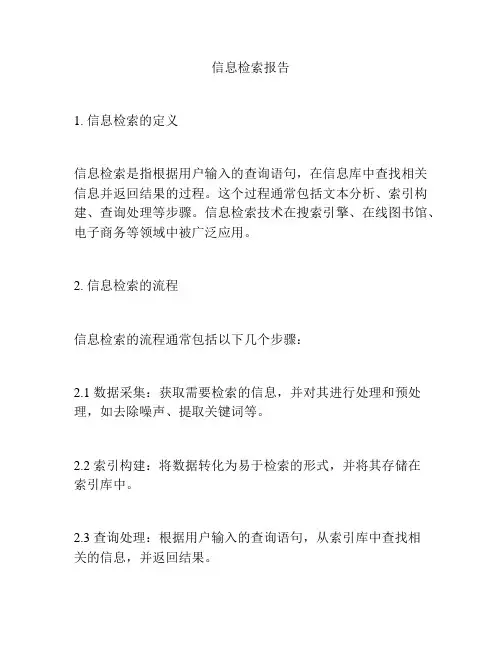 信息检索报告

1. 信息检索的定义

信息检索是指根据用户输入的查询语句，在信息库中查找相关信息并返回结果的过程。这个过程通常包括文本分析、索引构建、查询处理等步骤。信息检索技术在搜索引擎、在线图书馆、电子商务等领域中被广泛应用。

2. 信息检索的流程

信息检索的流程通常包括以下几个步骤：

2.1 数据采集：获取需要检索的信息，并对其进行处理和预处理，如去除噪声、提取关键词等。

2.2 索引构建：将数据转化为易于检索的形式，并将其存储在索引库中。

2.3 查询处理：根据用户输入的查询语句，从索引库中查找相关的信息，并返回结果。